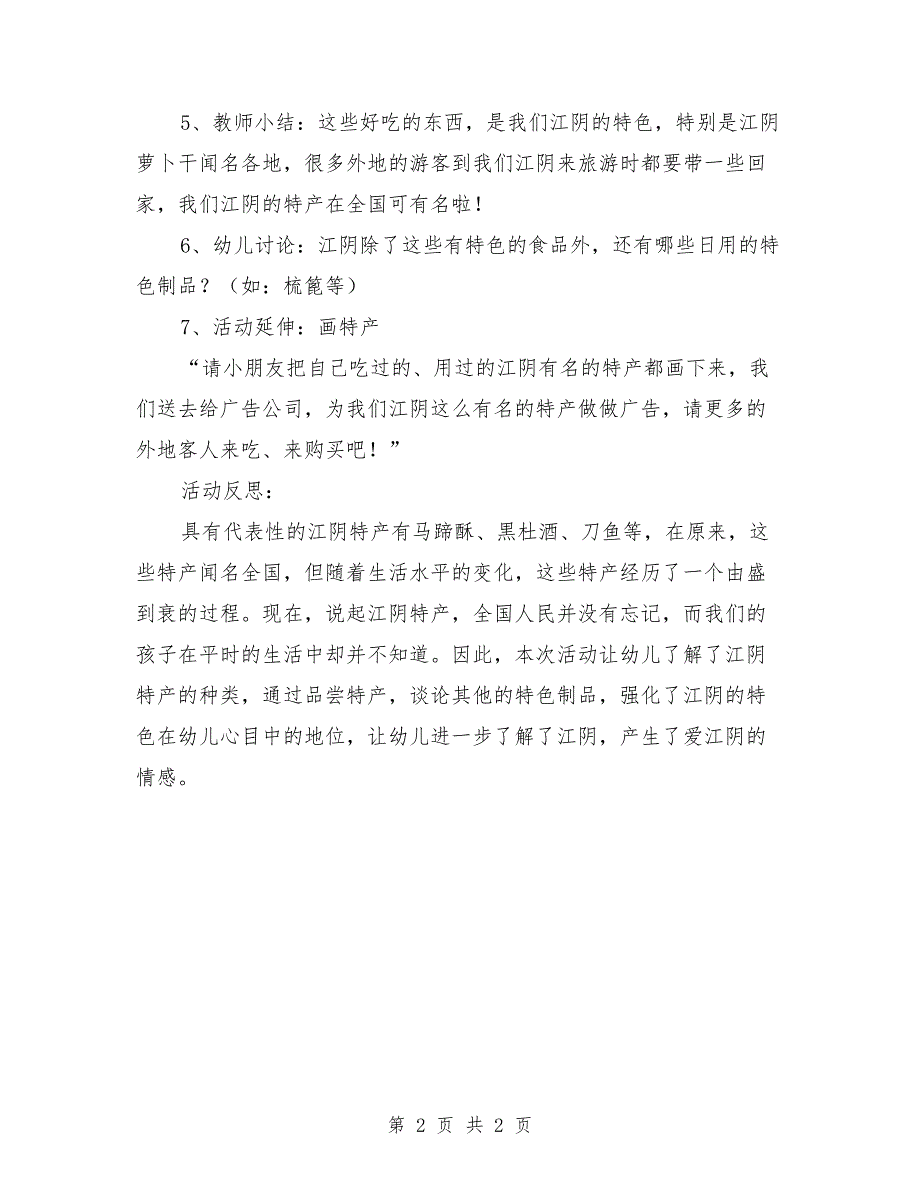 5、教师小结：这些好吃的东西，是我们江阴的特色，特别是江阴萝卜干闻名各地，很多外地的游客到我们江阴来旅游时都要带一些回家，我们江阴的特产在全国可有名啦！

6、幼儿讨论：江阴除了这些有特色的食品外，还有哪些日用的特色制品？（如：梳篦等）

7、活动延伸：画特产

“请小朋友把自己吃过的、用过的江阴有名的特产都画下来，我们送去给广告公司，为我们江阴这么有名的特产做做广告，请更多的外地客人来吃、来购买吧！”

活动反思：

具有代表性的江阴特产有马蹄酥、黑杜酒、刀鱼等，在原来，这些特产闻名全国，但随着生活水平的变化，这些特产经历了一个由盛到衰的过程。现在，说起江阴特产，全国人民并没有忘记，而我们的孩子在平时的生活中却并不知道。因此，本次活动让幼儿了解了江阴特产的种类，通过品尝特产，谈论其他的特色制品，强化了江阴的特色在幼儿心目中的地位，让幼儿进一步了解了江阴，产生了爱江阴的情感。

第 2 页 共 2 页